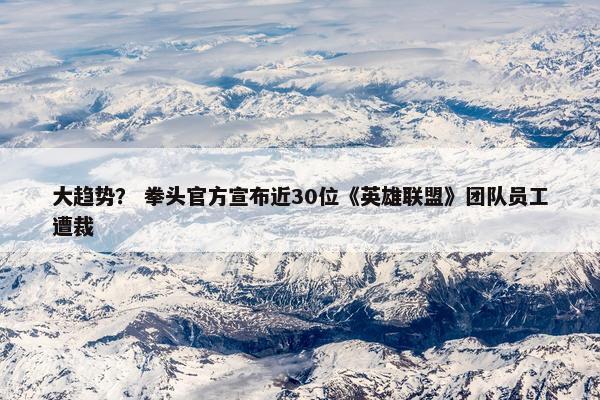 大趋势？ 拳头官方宣布近30位《英雄联盟》团队员工遭裁